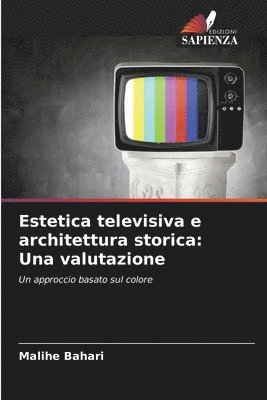 EDIZIONI
SAPIENZA

Estetica televisiva e architettura storica: Una valutazione

Un approccio basato sul colore

Malihe Bahari